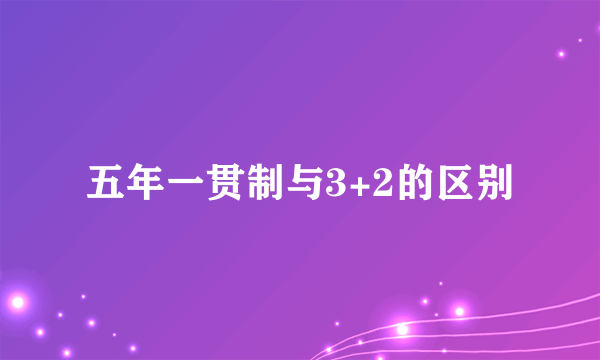 五年一贯制与3+2的区别